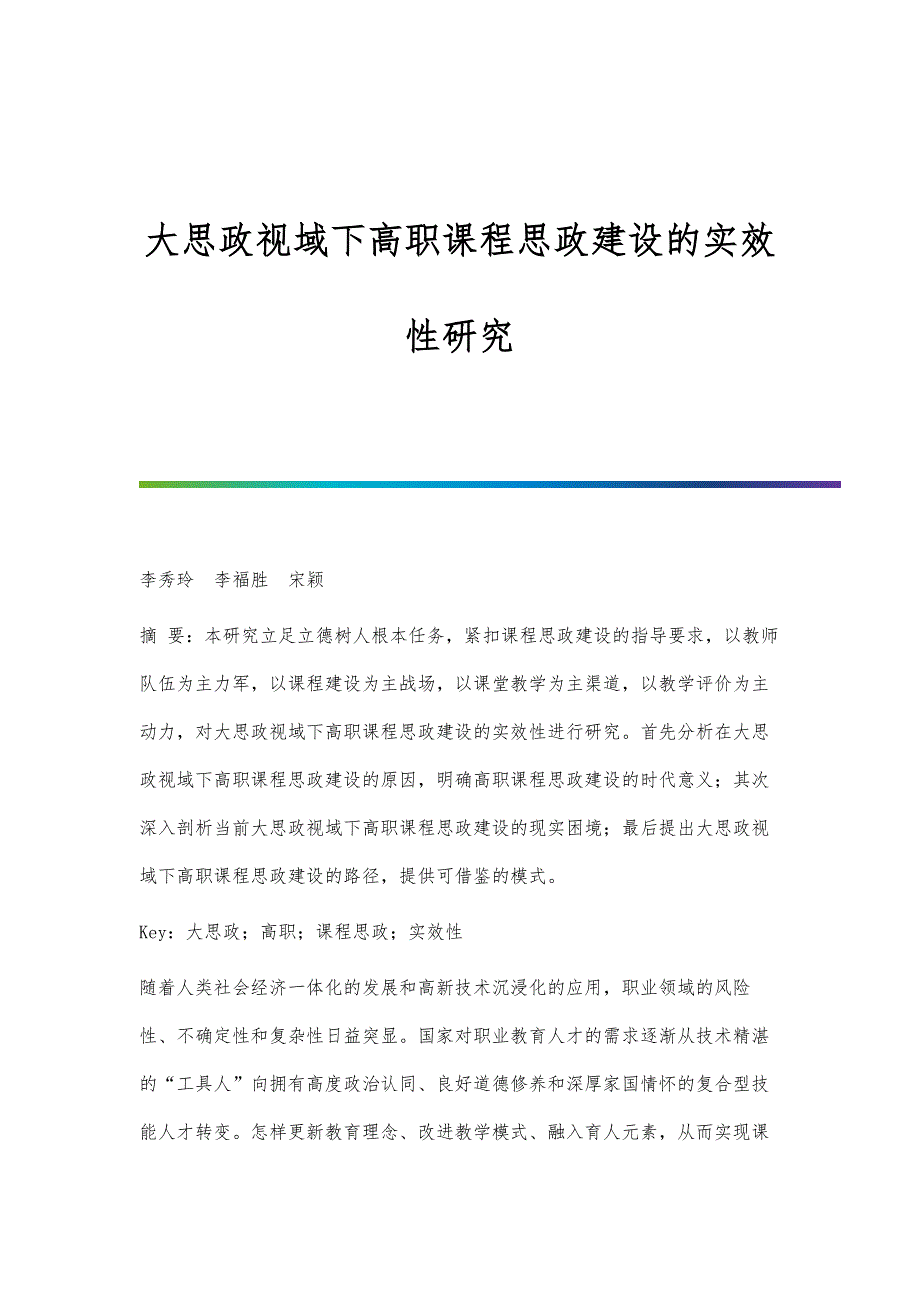 大思政视域下高职课程思政建设的实效性研究

李秀玲　李福胜　宋颖

摘 要：本研究立足立德树人根本任务，紧扣课程思政建设的指导要求，以教师队伍为主力军，以课程建设为主战场，以课堂教学为主渠道，以教学评价为主动力，对大思政视域下高职课程思政建设的实效性进行研究。首先分析在大思政视域下高职课程思政建设的原因，明确高职课程思政建设的时代意义；其次深入剖析当前大思政视域下高职课程思政建设的现实困境；最后提出大思政视域下高职课程思政建设的路径，提供可借鉴的模式。

Key：大思政；高职；课程思政；实效性

随着人类社会经济一体化的发展和高新技术沉浸化的应用，职业领域的风险性、不确定性和复杂性日益突显。国家对职业教育人才的需求逐渐从技术精湛的“工具人”向拥有高度政治认同、良好道德修养和深厚家国情怀的复合型技能人才转变。怎样更新教育理念、改进教学模式、融入育人元素，从而实现课